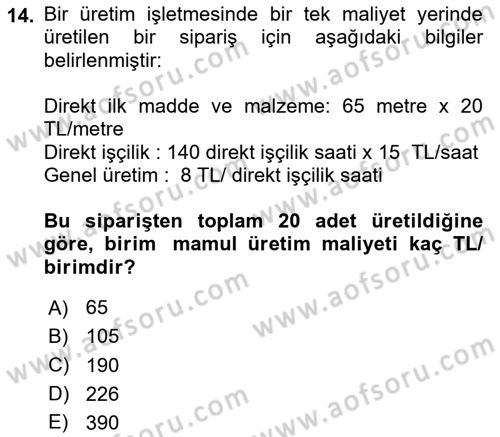 14. Bir üretim işletmesinde bir tek maliyet yerinde üretilen bir sipariş için aşağıdaki bilgiler belirlenmiştir:

Direkt ilk madde ve malzeme: 65 metre x 20 TL/metre
Direkt işçilik : 140 direkt işçilik saati x 15 TL/saat
Genel üretim : 8 TL/ direkt işçilik saati

Bu siparişten toplam 20 adet üretildiğine göre, birim mamul üretim maliyeti kaç TL/ birimdir?

A) 65
B) 105
C) 190
D) 226
E) 390

www.aofsoru.com